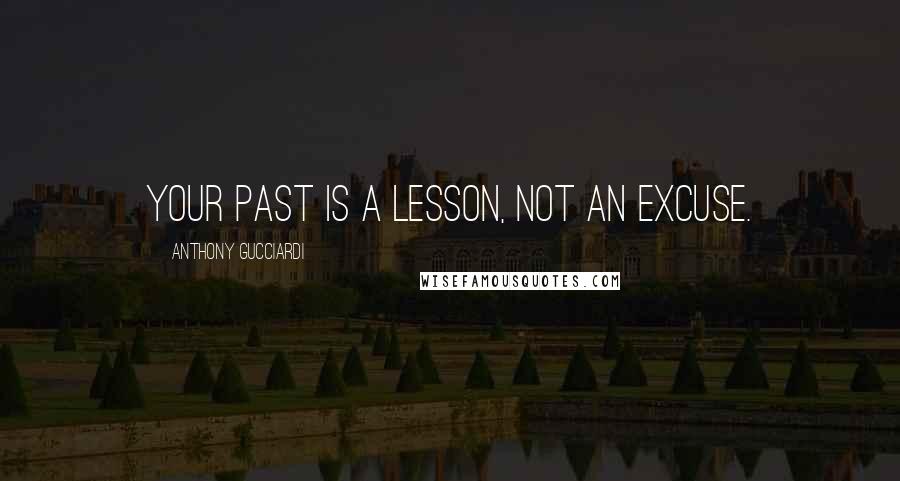 YOUR PAST IS A LESSON, NOT AN EXCUSE.

ANTHONY GUCCIARDI

WISEFAMOUSQUOTES.COM